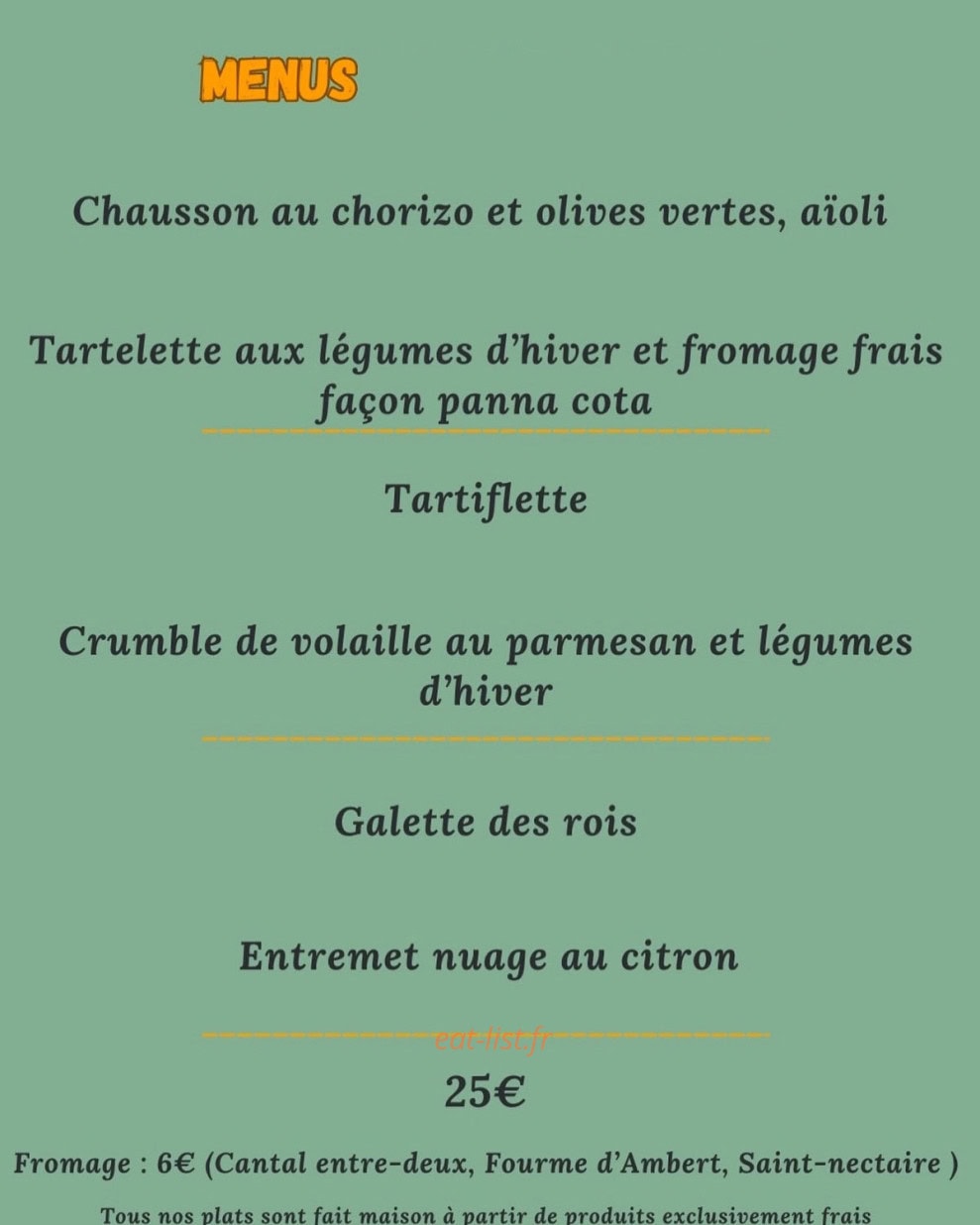 MENUS

Chausson au chorizo et olives vertes, aïoli

Tartelette aux légumes d'hiver et fromage frais façon panna cota

Tartiflette

Crumble de volaille au parmesan et légumes d'hiver

Galette des rois

Entremet nuage au citron

eat-list.fr

25€

Fromage : 6€ (Cantal entre-deux, Fourme d'Ambert, Saint-nectaire )

Tous nos plats sont fait maison à partir de produits exclusivement frais